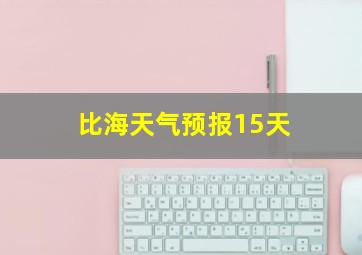 比海天气预报15天